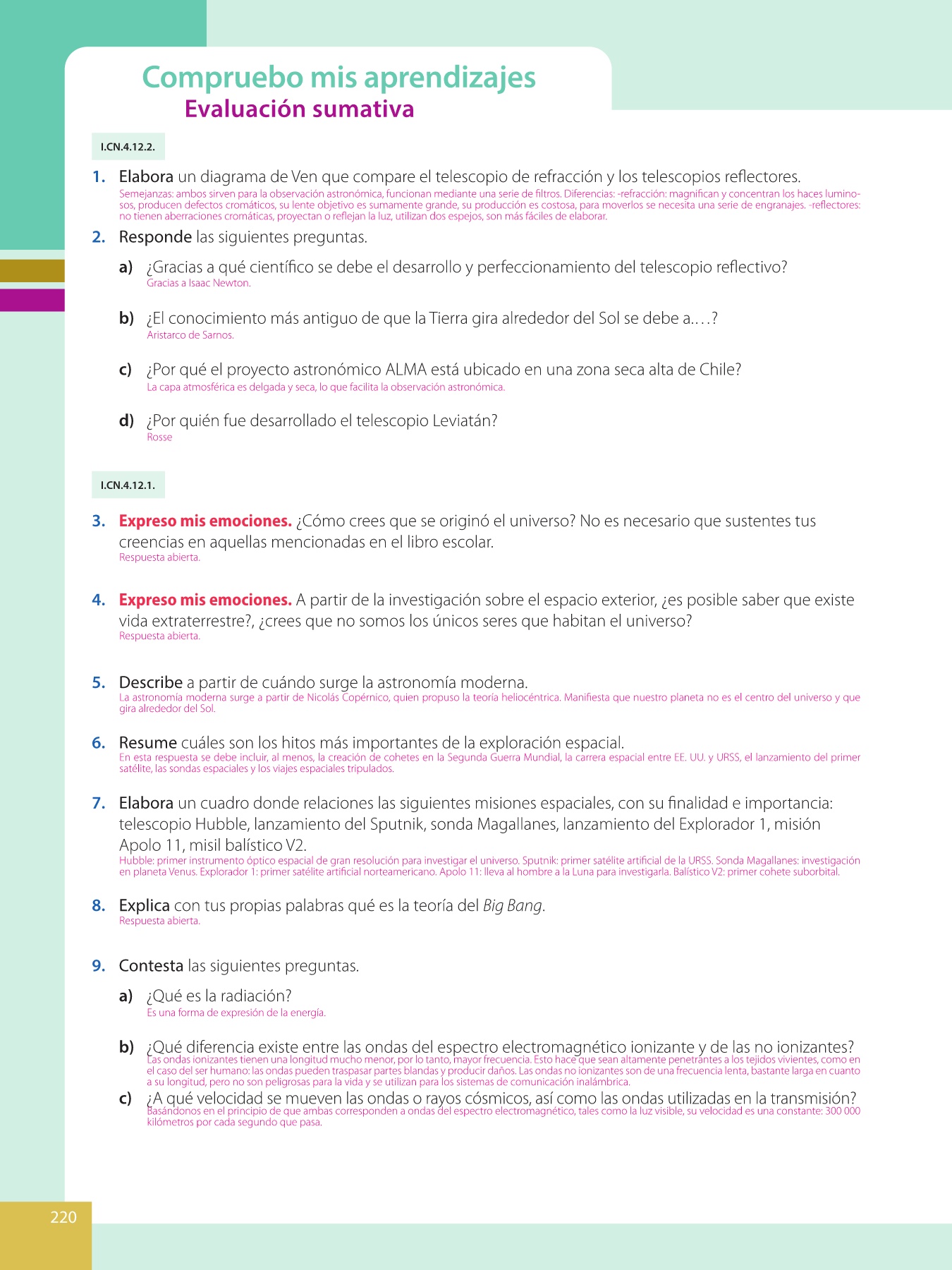 Compruebo mis aprendizajes
Evaluación sumativa

I.CN.4.12.2.

1. Elabora un diagrama de Ven que compare el telescopio de refracción y los telescopios reflectores.
Semejanzas: ambos sirven para la observación astronómica, funcionan mediante una serie de filtros. Diferencias: -refracción: magnifican y concentran los haces luminosos, producen defectos cromáticos, su lente objetivo es sumamente grande, su producción es costosa, para moverlos se necesita una serie de engranajes. -reflectores: no tienen aberraciones cromáticas, proyectan o reflejan la luz, utilizan dos espejos, son más fáciles de elaborar.

2. Responde las siguientes preguntas.

a) ¿Gracias a qué científico se debe el desarrollo y perfeccionamiento del telescopio reflectivo?
Gracias a Isaac Newton.

b) ¿El conocimiento más antiguo de que la Tierra gira alrededor del Sol se debe a.…?
Aristarco de Sarnos.

c) ¿Por qué el proyecto astronómico ALMA está ubicado en una zona seca alta de Chile?
La capa atmosférica es delgada y seca, lo que facilita la observación astronómica.

d) ¿Por quién fue desarrollado el telescopio Leviatán?
Rosse

I.CN.4.12.1.

3. Expreso mis emociones. ¿Cómo crees que se originó el universo? No es necesario que sustentes tus creencias en aquellas mencionadas en el libro escolar.
Respuesta abierta.

4. Expreso mis emociones. A partir de la investigación sobre el espacio exterior, ¿es posible saber que existe vida extraterrestre?, ¿crees que no somos los únicos seres que habitan el universo?
Respuesta abierta.

5. Describe a partir de cuándo surge la astronomía moderna.
La astronomía moderna surge a partir de Nicolás Copérnico, quien propuso la teoría heliocéntrica. Manifiesta que nuestro planeta no es el centro del universo y que gira alrededor del Sol.

6. Resume cuáles son los hitos más importantes de la exploración espacial.
En esta respuesta se debe incluir, al menos, la creación de cohetes en la Segunda Guerra Mundial, la carrera espacial entre EE. UU. y URSS, el lanzamiento del primer satélite, las sondas espaciales y los viajes espaciales tripulados.

7. Elabora un cuadro donde relaciones las siguientes misiones espaciales, con su finalidad e importancia: telescopio Hubble, lanzamiento del Sputnik, sonda Magallanes, lanzamiento del Explorador 1, misión Apolo 11, misil balístico V2.
Hubble: primer instrumento óptico espacial de gran resolución para investigar el universo. Sputnik: primer satélite artificial de la URSS. Sonda Magallanes: investigación en planeta Venus. Explorador 1: primer satélite artificial norteamericano. Apolo 11: lleva al hombre a la Luna para investigarla. Balístico V2: primer cohete suborbital.

8. Explica con tus propias palabras qué es la teoría del Big Bang.
Respuesta abierta.

9. Contesta las siguientes preguntas.

a) ¿Qué es la radiación?
Es una forma de expresión de la energía.

b) ¿Qué diferencia existe entre las ondas del espectro electromagnético ionizante y de las no ionizantes?
Las ondas ionizantes tienen una longitud mucho menor, por lo tanto, mayor frecuencia. Esto hace que sean altamente penetrantes a los tejidos vivientes, como en el caso del ser humano: las ondas pueden traspasar partes blandas y producir daños. Las ondas no ionizantes son de una frecuencia lenta, bastante larga en cuanto a su longitud, pero no son peligrosas para la vida y se utilizan para los sistemas de comunicación inalámbrica.

c) ¿A qué velocidad se mueven las ondas o rayos cósmicos, así como las ondas utilizadas en la transmisión?
Basándonos en el principio de que ambas corresponden a ondas del espectro electromagnético, tales como la luz visible, su velocidad es una constante: 300 000 kilómetros por cada segundo que pasa.

220